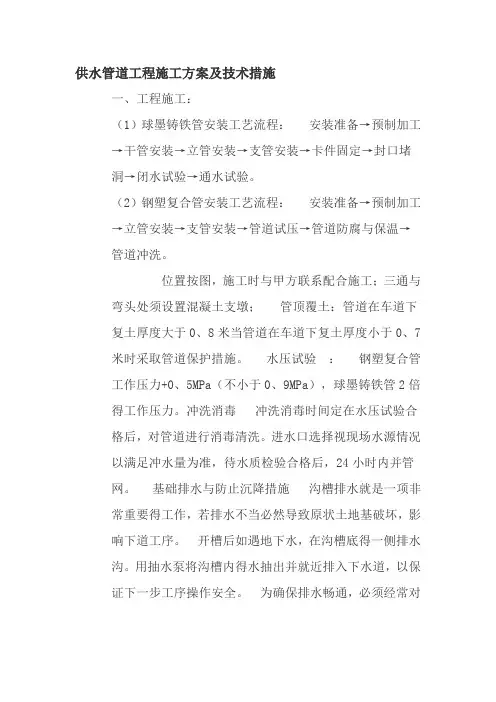 供水管道工程施工方案及技术措施

一、工程施工：

（1）球墨铸铁管安装工艺流程：　安装准备→预制加工→干管安装→立管安装→支管安装→卡件固定→封口堵洞→闭水试验→通水试验。

（2）钢塑复合管安装工艺流程：　安装准备→预制加工→立管安装→支管安装→管道试压→管道防腐与保温→管道冲洗。

位置按图，施工时与甲方联系配合施工；三通与弯头处须设置混凝土支墩；　管顶覆土：管道在车道下复土厚度大于 0、8 米当管道在车道下复土厚度小于 0、7 米时采取管道保护措施。　水压试验　：　钢塑复合管工作压力+0、5MPa（不小于 0、9MPa），球墨铸铁管 2 倍得工作压力。冲洗消毒　冲洗消毒时间定在水压试验合格后，对管道进行消毒清洗。进水口选择视现场水源情况以满足冲水量为准，待水质检验合格后，24 小时内并管网。　基础排水与防止沉降措施　沟槽排水就是一项非常重要得工作，若排水不当必然导致原状土地基破坏，影响下道工序。　开槽后如遇地下水，在沟槽底得一侧排水沟。用抽水泵将沟槽内得水抽出并就近排入下水道，以保证下一步工序操作安全。　为确保排水畅通，必须经常对